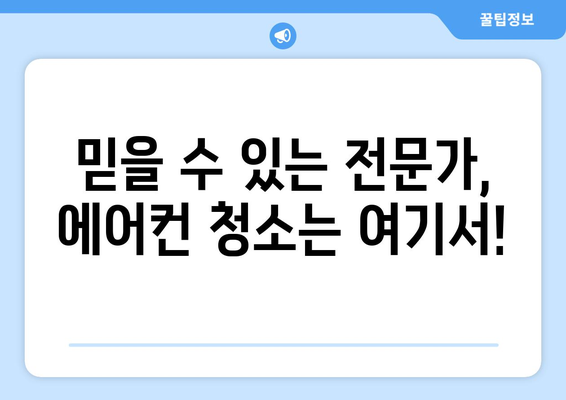 꿀팁정보

믿을 수 있는 전문가,
에어컨 청소는 여기서!